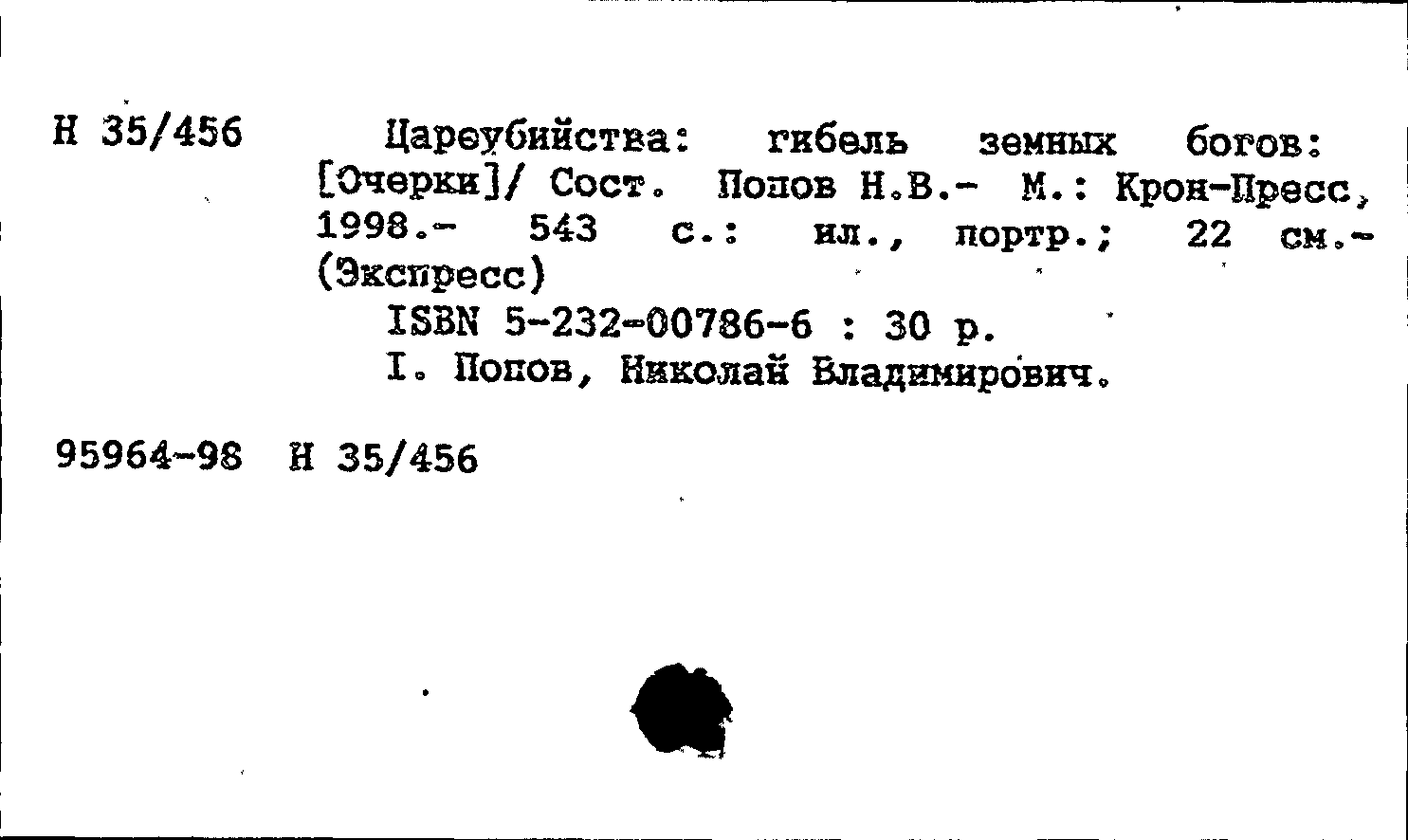 Н 35/456

Цареубийства: гибель земных богов: [Очерки]/ Сост. Попов Н.В.- М.: Крон-Пресс, 1998.- 543 с.: ил., портр.; 22 см.- (Экспресс)

ISBN 5-232-00786-6 : 30 р.

I. Попов, Николай Владимирович.

95964-98 Н 35/456